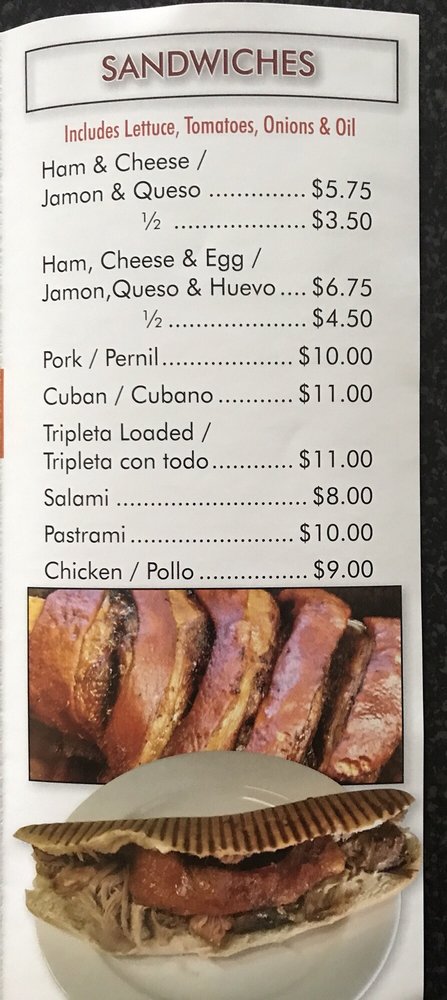 SANDWICHES

Includes Lettuce, Tomatoes, Onions & Oil

Ham & Cheese /
Jamon & Queso $5.75
½ $3.50

Ham, Cheese & Egg /
Jamon,Queso & Huevo $6.75
½ $4.50

Pork / Pernil $10.00

Cuban / Cubano $11.00

Tripleta Loaded /
Tripleta con todo $11.00

Salami $8.00

Pastrami $10.00

Chicken / Pollo $9.00